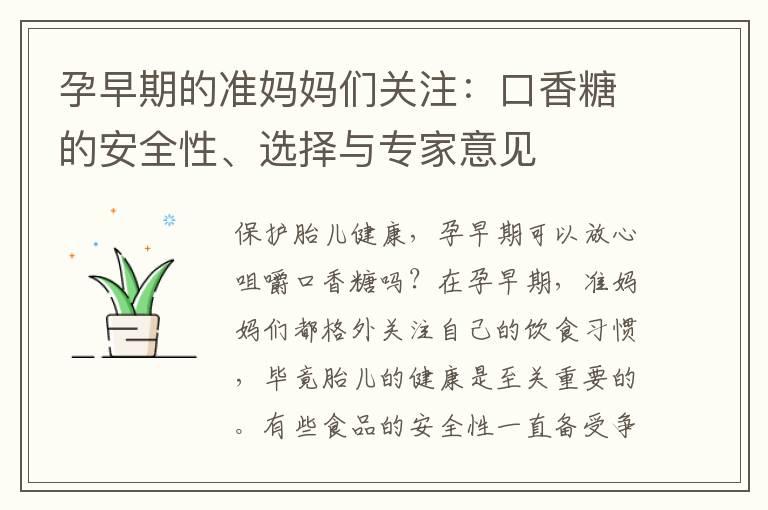 孕早期的准妈妈们关注：口香糖的安全性、选择与专家意见

保护胎儿健康，孕早期可以放心咀嚼口香糖吗？在孕早期，准妈妈们都格外关注自己的饮食习惯，毕竟胎儿的健康是至关重要的。有些食品的安全性一直备受争